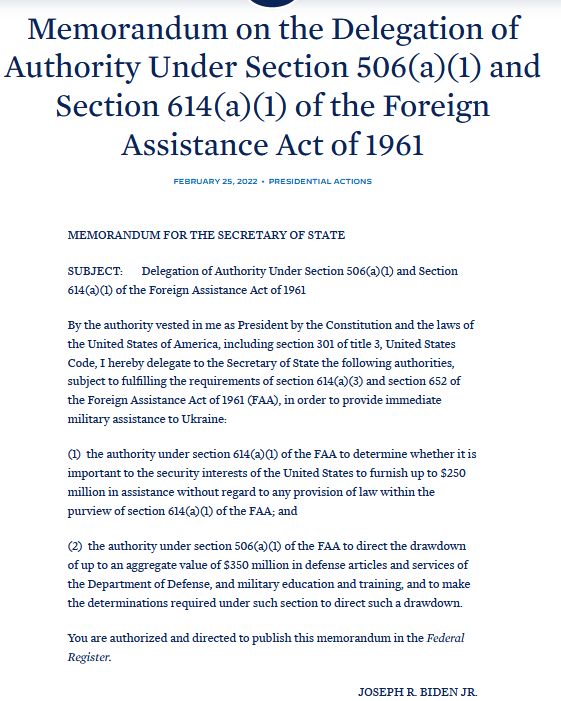 Memorandum on the Delegation of Authority Under Section 506(a)(1) and Section 614(a)(1) of the Foreign Assistance Act of 1961

FEBRUARY 25, 2022 • PRESIDENTIAL ACTIONS

MEMORANDUM FOR THE SECRETARY OF STATE

SUBJECT: Delegation of Authority Under Section 506(a)(1) and Section 614(a)(1) of the Foreign Assistance Act of 1961

By the authority vested in me as President by the Constitution and the laws of the United States of America, including section 301 of title 3, United States Code, I hereby delegate to the Secretary of State the following authorities, subject to fulfilling the requirements of section 614(a)(3) and section 652 of the Foreign Assistance Act of 1961 (FAA), in order to provide immediate military assistance to Ukraine:

(1) the authority under section 614(a)(1) of the FAA to determine whether it is important to the security interests of the United States to furnish up to $250 million in assistance without regard to any provision of law within the purview of section 614(a)(1) of the FAA; and

(2) the authority under section 506(a)(1) of the FAA to direct the drawdown of up to an aggregate value of $350 million in defense articles and services of the Department of Defense, and military education and training, and to make the determinations required under such section to direct such a drawdown.

You are authorized and directed to publish this memorandum in the Federal Register.

JOSEPH R. BIDEN JR.